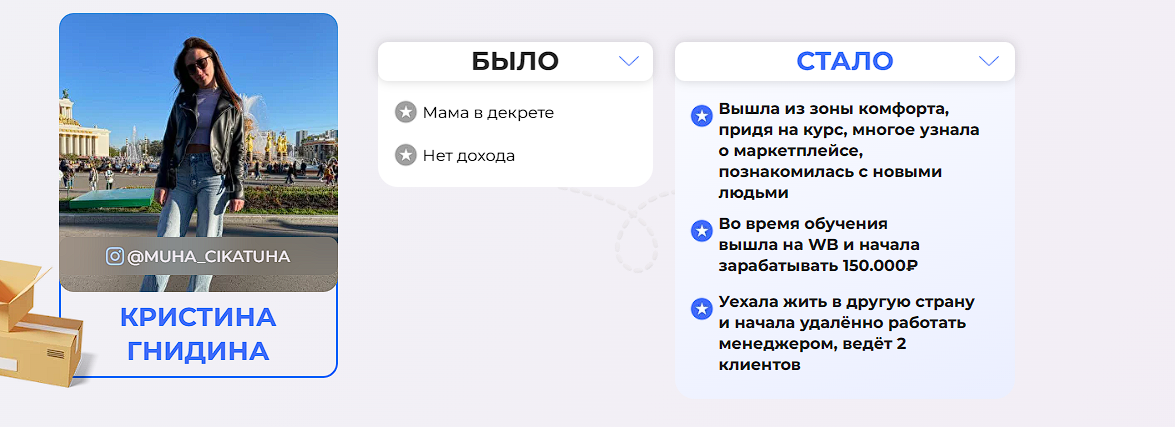 @MUHA_CIKATUHA

КРИСТИНА ГНИДИНА

БЫЛО

Мама в декрете

Нет дохода

СТАЛО

Вышла из зоны комфорта, придя на курс, многое узнала о маркетплейсе, познакомилась с новыми людьми

Во время обучения вышла на WB и начала зарабатывать 150.000₽

Уехала жить в другую страну и начала удалённо работать менеджером, ведёт 2 клиентов